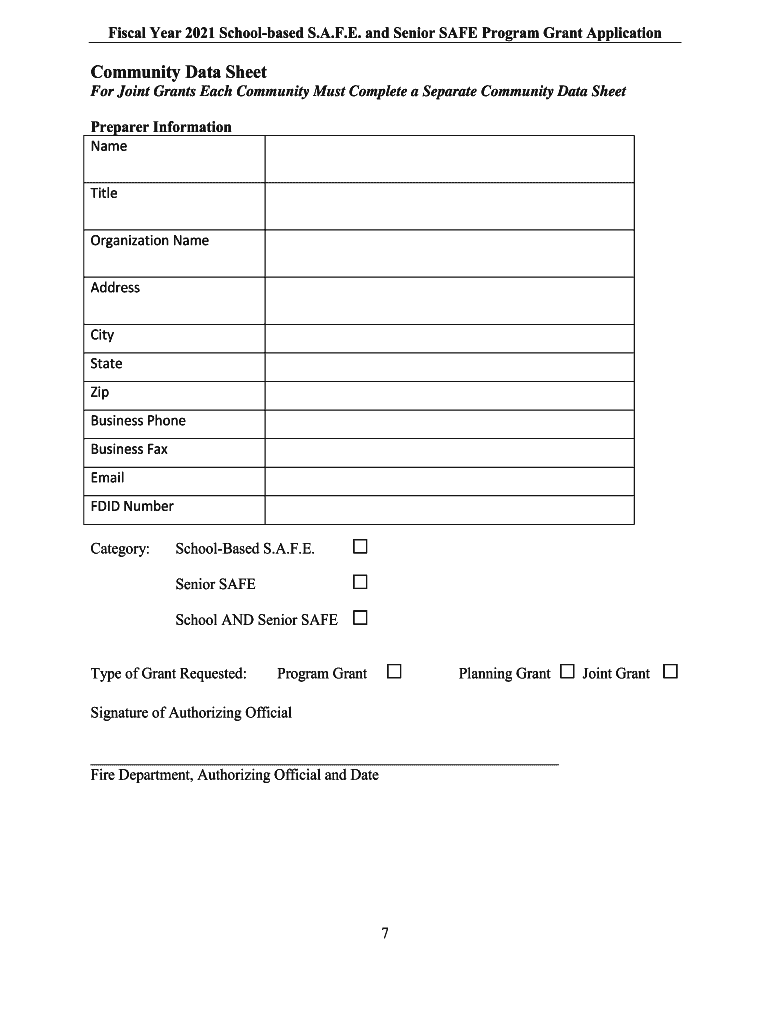 Fiscal Year 2021 School-based S.A.F.E. and Senior SAFE Program Grant Application

Community Data Sheet
For Joint Grants Each Community Must Complete a Separate Community Data Sheet

Preparer Information

| Name | |
|---|---|
| Title | |
| Organization Name | |
| Address | |
| City | |
| State | |
| Zip | |
| Business Phone | |
| Business Fax | |
| Email | |
| FDID Number | |

Category: School-Based S.A.F.E. ☐

Senior SAFE ☐

School AND Senior SAFE ☐

Type of Grant Requested: Program Grant ☐ Planning Grant ☐ Joint Grant ☐

Signature of Authorizing Official

Fire Department, Authorizing Official and Date

7